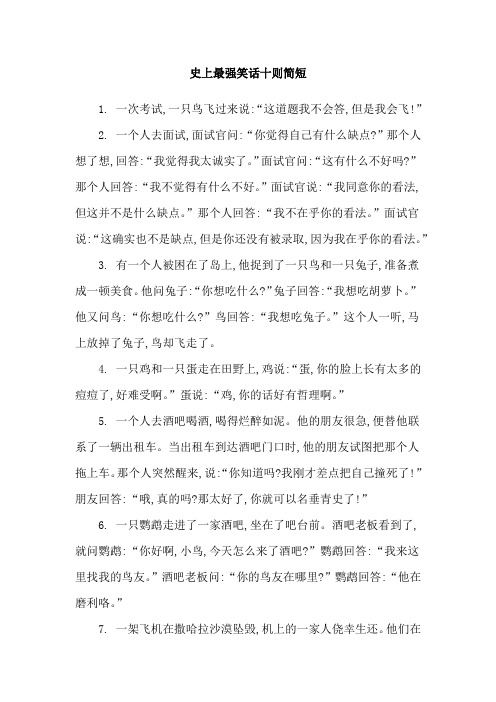 史上最强笑话十则简短

1. 一次考试,一只鸟飞过来说:“这道题我不会答,但是我会飞!”

2. 一个人去面试,面试官问:“你觉得自己有什么缺点?”那个人想了想,回答:“我觉得我太诚实了。”面试官问:“这有什么不好吗?”那个人回答:“我不觉得有什么不好。”面试官说:“我同意你的看法,但这并不是什么缺点。”那个人回答:“我不在乎你的看法。”面试官说:“这确实也不是缺点,但是你还没有被录取,因为我在乎你的看法。”

3. 有一个人被困在了岛上,他捉到了一只鸟和一只兔子,准备煮成一顿美食。他问兔子:“你想吃什么?”兔子回答:“我想吃胡萝卜。”他又问鸟:“你想吃什么?”鸟回答:“我想吃兔子。”这个人一听,马上放掉了兔子,鸟却飞走了。

4. 一只鸡和一只蛋走在田野上,鸡说:“蛋,你的脸上长有太多的痘痘了,好难受啊。”蛋说:“鸡,你的话好有哲理啊。”

5. 一个人去酒吧喝酒,喝得烂醉如泥。他的朋友很急,便替他联系了一辆出租车。当出租车到达酒吧门口时,他的朋友试图把那个人拖上车。那个人突然醒来,说:“你知道吗?我刚才差点把自己撞死了!”朋友回答:“哦,真的吗?那太好了,你就可以名垂青史了!”

6. 一只鹦鹉走进了一家酒吧,坐在了吧台前。酒吧老板看到了,就问鹦鹉:“你好啊,小鸟,今天怎么来了酒吧?”鹦鹉回答:“我来这里找我的鸟友。”酒吧老板问:“你的鸟友在哪里?”鹦鹉回答:“他在磨利咯。”

7. 一架飞机在撒哈拉沙漠坠毁,机上的一家人侥幸生还。他们在